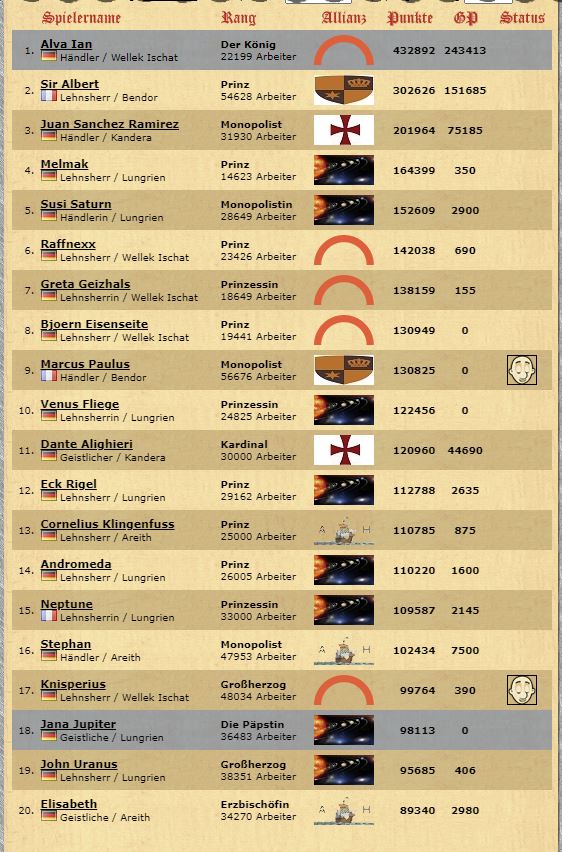 | | Spielername | Rang | Allianz | Punkte | GP | Status |
|---|---|---|---|---|---|---|
| 1. | Alva Ian<br>Händler / Wellek Ischat | Der König<br>22199 Arbeiter | | 432892 | 243413 | |
| 2. | Sir Albert<br>Lehnsherr / Bendor | Prinz<br>54628 Arbeiter | | 302626 | 151685 | |
| 3. | Juan Sanchez Ramirez<br>Händler / Kandera | Monopolist<br>31930 Arbeiter | | 201964 | 75185 | |
| 4. | Melmak<br>Lehnsherr / Lungrien | Prinz<br>14623 Arbeiter | | 164399 | 350 | |
| 5. | Susi Saturn<br>Händlerin / Lungrien | Monopolistin<br>28649 Arbeiter | | 152609 | 2900 | |
| 6. | Raffnexx<br>Lehnsherr / Wellek Ischat | Prinz<br>23426 Arbeiter | | 142038 | 690 | |
| 7. | Greta Geizhals<br>Lehnsherrin / Wellek Ischat | Prinzessin<br>18649 Arbeiter | | 138159 | 155 | |
| 8. | Bjoern Eisenseite<br>Lehnsherr / Wellek Ischat | Prinz<br>19441 Arbeiter | | 130949 | 0 | |
| 9. | Marcus Paulus<br>Händler / Bendor | Monopolist<br>56676 Arbeiter | | 130825 | 0 | |
| 10. | Venus Fliege<br>Lehnsherrin / Lungrien | Prinzessin<br>24825 Arbeiter | | 122456 | 0 | |
| 11. | Dante Alighieri<br>Geistlicher / Kandera | Kardinal<br>30000 Arbeiter | | 120960 | 44690 | |
| 12. | Eck Rigel<br>Lehnsherr / Lungrien | Prinz<br>29162 Arbeiter | | 112788 | 2635 | |
| 13. | Cornelius Klingenfuss<br>Lehnsherr / Areith | Prinz<br>25000 Arbeiter | A H | 110785 | 875 | |
| 14. | Andromeda<br>Lehnsherr / Lungrien | Prinz<br>26005 Arbeiter | | 110220 | 1600 | |
| 15. | Neptune<br>Lehnsherrin / Lungrien | Prinzessin<br>33000 Arbeiter | | 109587 | 2145 | |
| 16. | Stephan<br>Händler / Areith | Monopolist<br>47953 Arbeiter | A H | 102434 | 7500 | |
| 17. | Knisperius<br>Lehnsherr / Wellek Ischat | Großherzog<br>48034 Arbeiter | | 99764 | 390 | |
| 18. | Jana Jupiter<br>Geistliche / Lungrien | Die Päpstin<br>36483 Arbeiter | | 98113 | 0 | |
| 19. | John Uranus<br>Lehnsherr / Lungrien | Großherzog<br>38351 Arbeiter | | 95685 | 406 | |
| 20. | Elisabeth<br>Geistliche / Areith | Erzbischöfin<br>34270 Arbeiter | A H | 89340 | 2980 | |